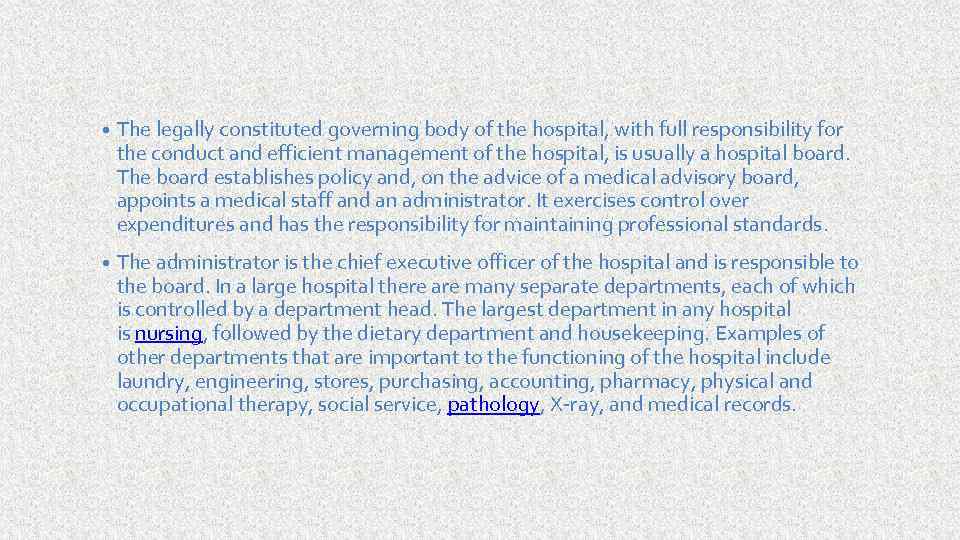 • The legally constituted governing body of the hospital, with full responsibility for the conduct and efficient management of the hospital, is usually a hospital board. The board establishes policy and, on the advice of a medical advisory board, appoints a medical staff and an administrator. It exercises control over expenditures and has the responsibility for maintaining professional standards.

• The administrator is the chief executive officer of the hospital and is responsible to the board. In a large hospital there are many separate departments, each of which is controlled by a department head. The largest department in any hospital is nursing, followed by the dietary department and housekeeping. Examples of other departments that are important to the functioning of the hospital include laundry, engineering, stores, purchasing, accounting, pharmacy, physical and occupational therapy, social service, pathology, X-ray, and medical records.